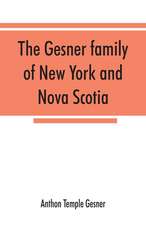 The Gesner family of New York and Nova Scotia

Anthon Temple Gesner